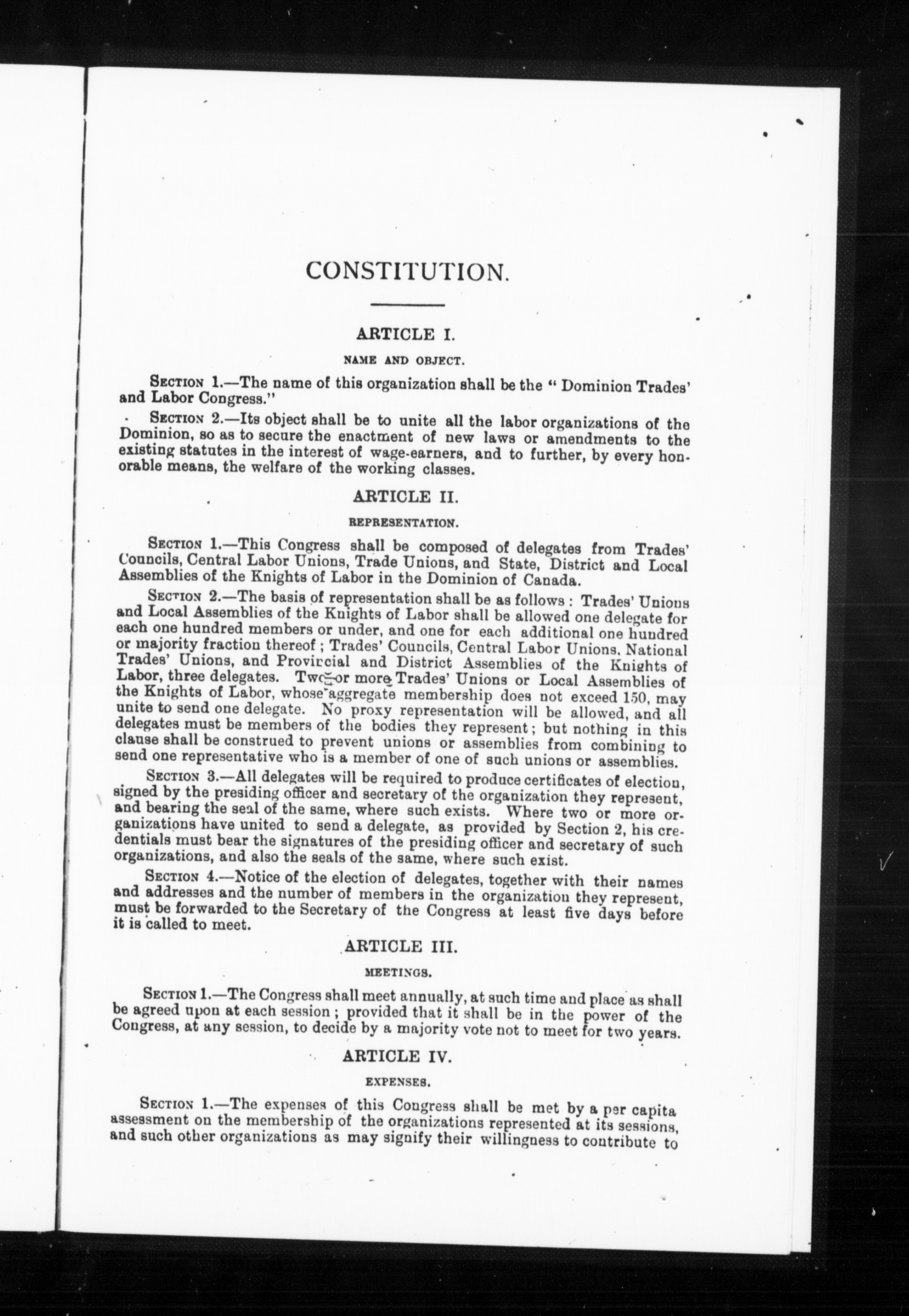 CONSTITUTION.

ARTICLE I.

NAME AND OBJECT.

SECTION 1.—The name of this organization shall be the "Dominion Trades' and Labor Congress."

SECTION 2.—Its object shall be to unite all the labor organizations of the Dominion, so as to secure the enactment of new laws or amendments to the existing statutes in the interest of wage-earners, and to further, by every honorable means, the welfare of the working classes.

ARTICLE II.

REPRESENTATION.

SECTION 1.—This Congress shall be composed of delegates from Trades' Councils, Central Labor Unions, Trade Unions, and State, District and Local Assemblies of the Knights of Labor in the Dominion of Canada.

SECTION 2.—The basis of representation shall be as follows: Trades' Unions and Local Assemblies of the Knights of Labor shall be allowed one delegate for each one hundred members or under, and one for each additional one hundred or majority fraction thereof; Trades' Councils, Central Labor Unions, National Trades' Unions, and Provincial and District Assemblies of the Knights of Labor, three delegates. Two or more Trades' Unions or Local Assemblies of the Knights of Labor, whose aggregate membership does not exceed 150, may unite to send one delegate. No proxy representation will be allowed, and all delegates must be members of the bodies they represent; but nothing in this clause shall be construed to prevent unions or assemblies from combining to send one representative who is a member of one of such unions or assemblies.

SECTION 3.—All delegates will be required to produce certificates of election, signed by the presiding officer and secretary of the organization they represent, and bearing the seal of the same, where such exists. Where two or more organizations have united to send a delegate, as provided by Section 2, his credentials must bear the signatures of the presiding officer and secretary of such organizations, and also the seals of the same, where such exist.

SECTION 4.—Notice of the election of delegates, together with their names and addresses and the number of members in the organization they represent, must be forwarded to the Secretary of the Congress at least five days before it is called to meet.

ARTICLE III.

MEETINGS.

SECTION 1.—The Congress shall meet annually, at such time and place as shall be agreed upon at each session; provided that it shall be in the power of the Congress, at any session, to decide by a majority vote not to meet for two years.

ARTICLE IV.

EXPENSES.

SECTION 1.—The expenses of this Congress shall be met by a per capita assessment on the membership of the organizations represented at its sessions, and such other organizations as may signify their willingness to contribute to